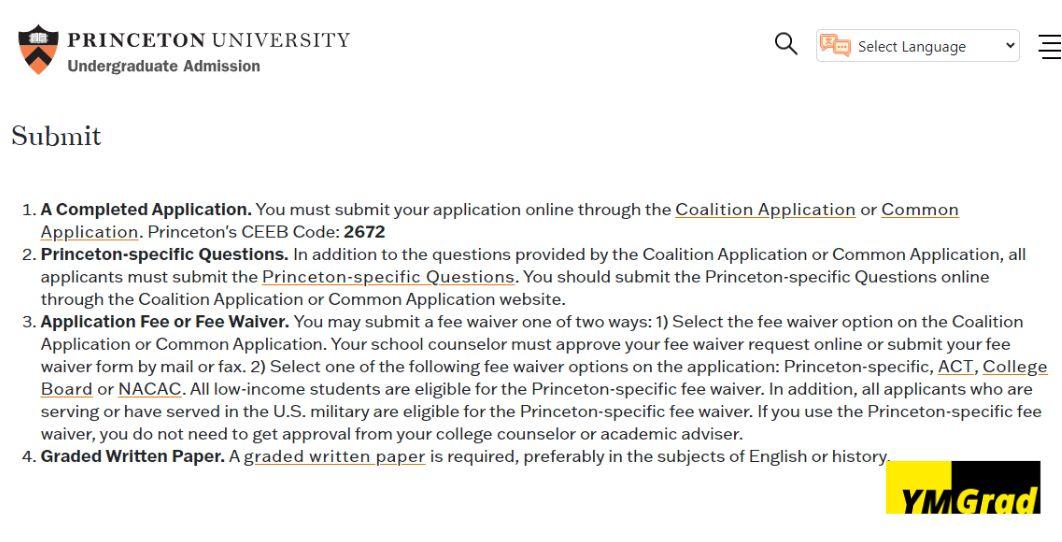 PRINCETON UNIVERSITY
Undergraduate Admission

Select Language

Submit

1. **A Completed Application.** You must submit your application online through the Coalition Application or Common Application. Princeton's CEEB Code: **2672**
2. **Princeton-specific Questions.** In addition to the questions provided by the Coalition Application or Common Application, all applicants must submit the Princeton-specific Questions. You should submit the Princeton-specific Questions online through the Coalition Application or Common Application website.
3. **Application Fee or Fee Waiver.** You may submit a fee waiver one of two ways: 1) Select the fee waiver option on the Coalition Application or Common Application. Your school counselor must approve your fee waiver request online or submit your fee waiver form by mail or fax. 2) Select one of the following fee waiver options on the application: Princeton-specific, ACT, College Board or NACAC. All low-income students are eligible for the Princeton-specific fee waiver. In addition, all applicants who are serving or have served in the U.S. military are eligible for the Princeton-specific fee waiver. If you use the Princeton-specific fee waiver, you do not need to get approval from your college counselor or academic adviser.
4. **Graded Written Paper.** A graded written paper is required, preferably in the subjects of English or history.

YMGrad